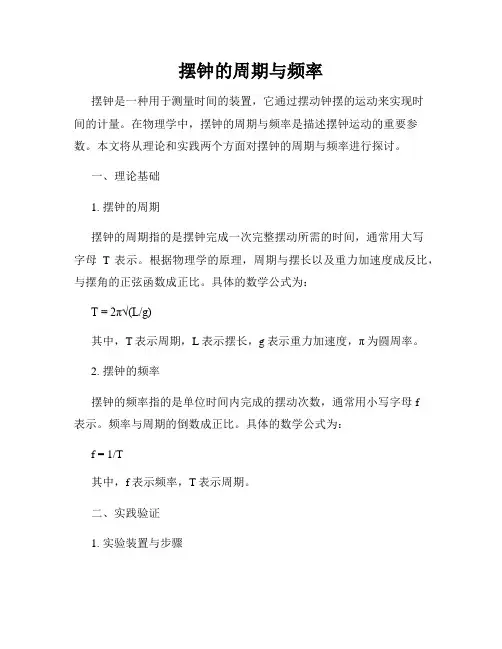 摆钟的周期与频率

摆钟是一种用于测量时间的装置，它通过摆动钟摆的运动来实现时间的计量。在物理学中，摆钟的周期与频率是描述摆钟运动的重要参数。本文将从理论和实践两个方面对摆钟的周期与频率进行探讨。

一、理论基础

1. 摆钟的周期

摆钟的周期指的是摆钟完成一次完整摆动所需的时间，通常用大写字母 T 表示。根据物理学的原理，周期与摆长以及重力加速度成反比，与摆角的正弦函数成正比。具体的数学公式为：

$T = 2\pi\sqrt{(L/g)}$

其中，T 表示周期，L 表示摆长，g 表示重力加速度，π 为圆周率。

2. 摆钟的频率

摆钟的频率指的是单位时间内完成的摆动次数，通常用小写字母 f 表示。频率与周期的倒数成正比。具体的数学公式为：

$f = 1/T$

其中，f 表示频率，T 表示周期。

二、实践验证

1. 实验装置与步骤